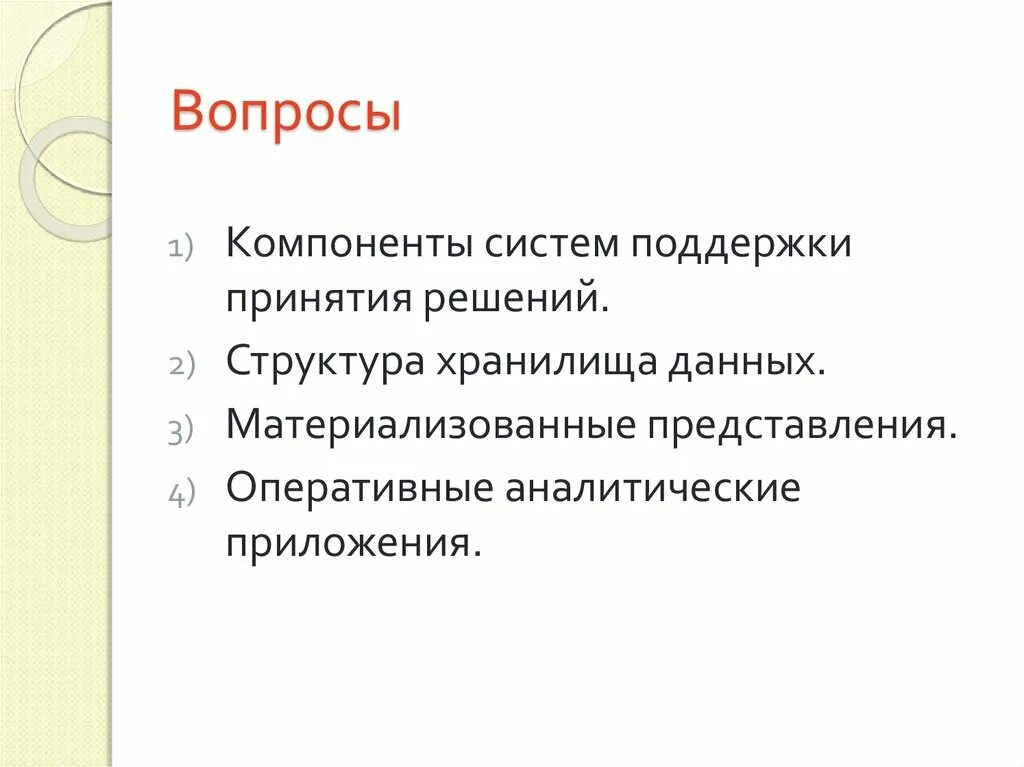 Вопросы

1) Компоненты систем поддержки принятия решений.
2) Структура хранилища данных.
3) Материализованные представления.
4) Оперативные аналитические приложения.